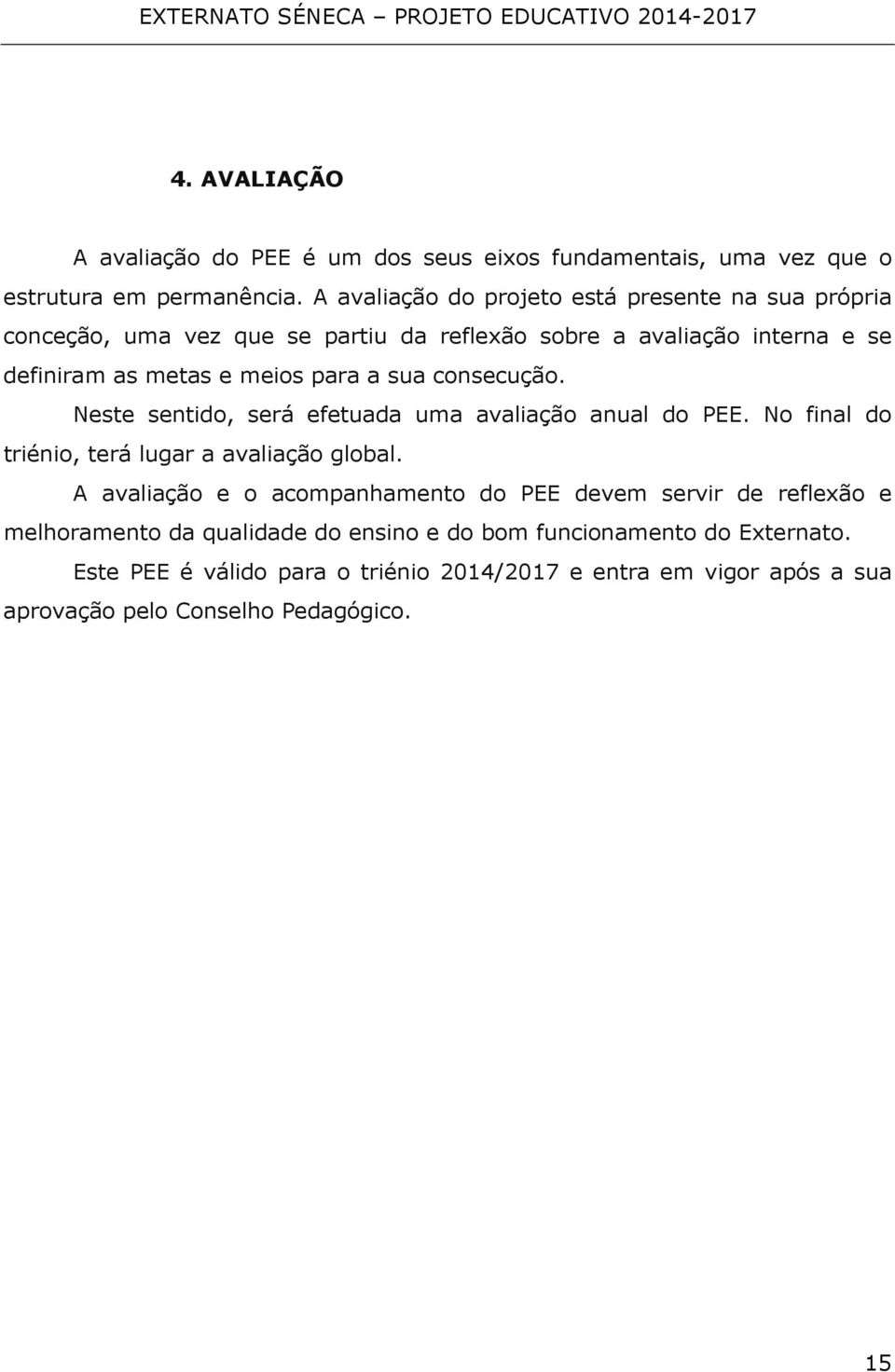 EXTERNATO SÉNECA – PROJETO EDUCATIVO 2014-2017

4. AVALIAÇÃO

A avaliação do PEE é um dos seus eixos fundamentais, uma vez que o estrutura em permanência. A avaliação do projeto está presente na sua própria conceção, uma vez que se partiu da reflexão sobre a avaliação interna e se definiram as metas e meios para a sua consecução.

Neste sentido, será efetuada uma avaliação anual do PEE. No final do triénio, terá lugar a avaliação global.

A avaliação e o acompanhamento do PEE devem servir de reflexão e melhoramento da qualidade do ensino e do bom funcionamento do Externato.

Este PEE é válido para o triénio 2014/2017 e entra em vigor após a sua aprovação pelo Conselho Pedagógico.

15